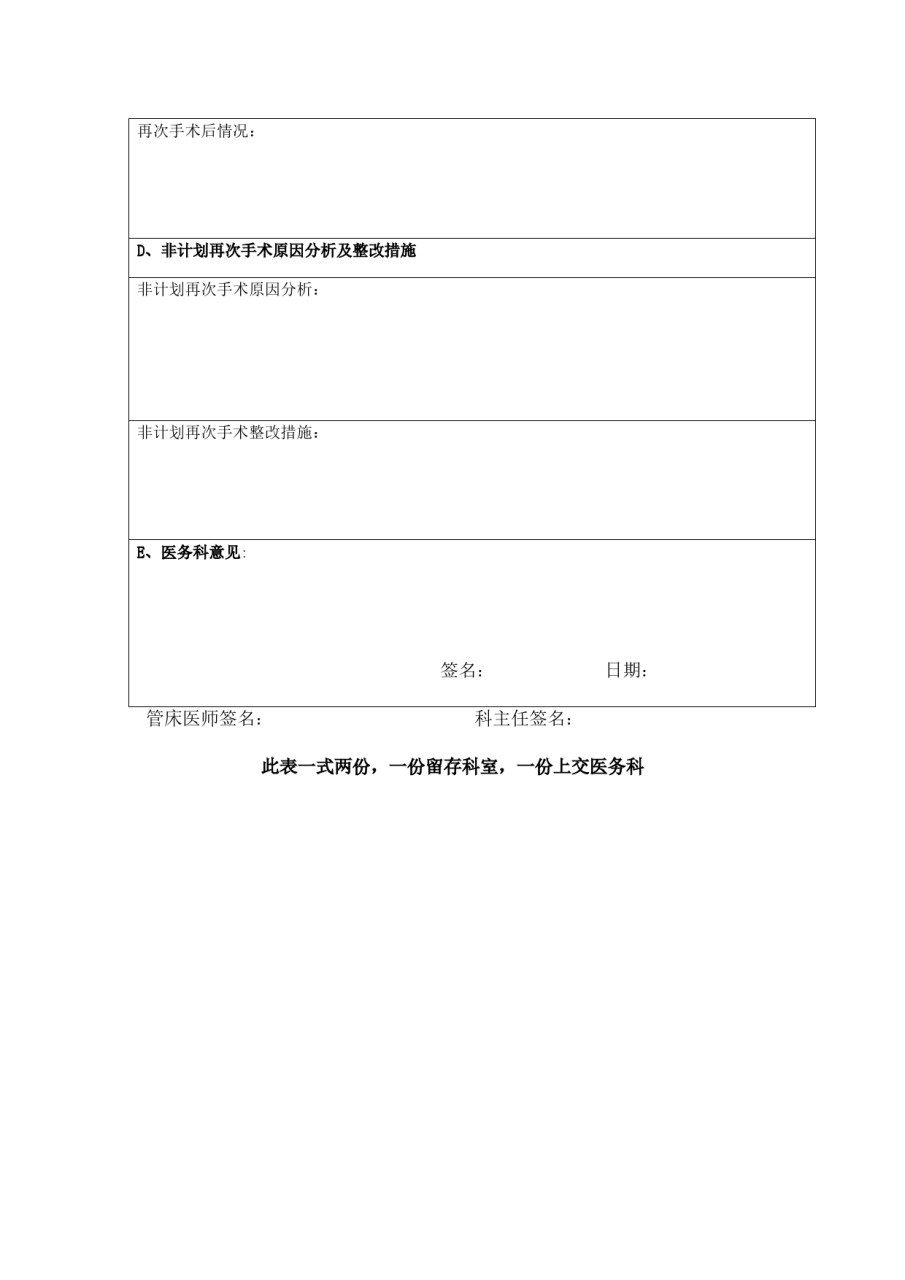 再次手术后情况：

D、非计划再次手术原因分析及整改措施

非计划再次手术原因分析：

非计划再次手术整改措施：

E、医务科意见:

签名：　　　　　日期：

管床医师签名：　　　　　　　　　科主任签名：

此表一式两份，一份留存科室，一份上交医务科